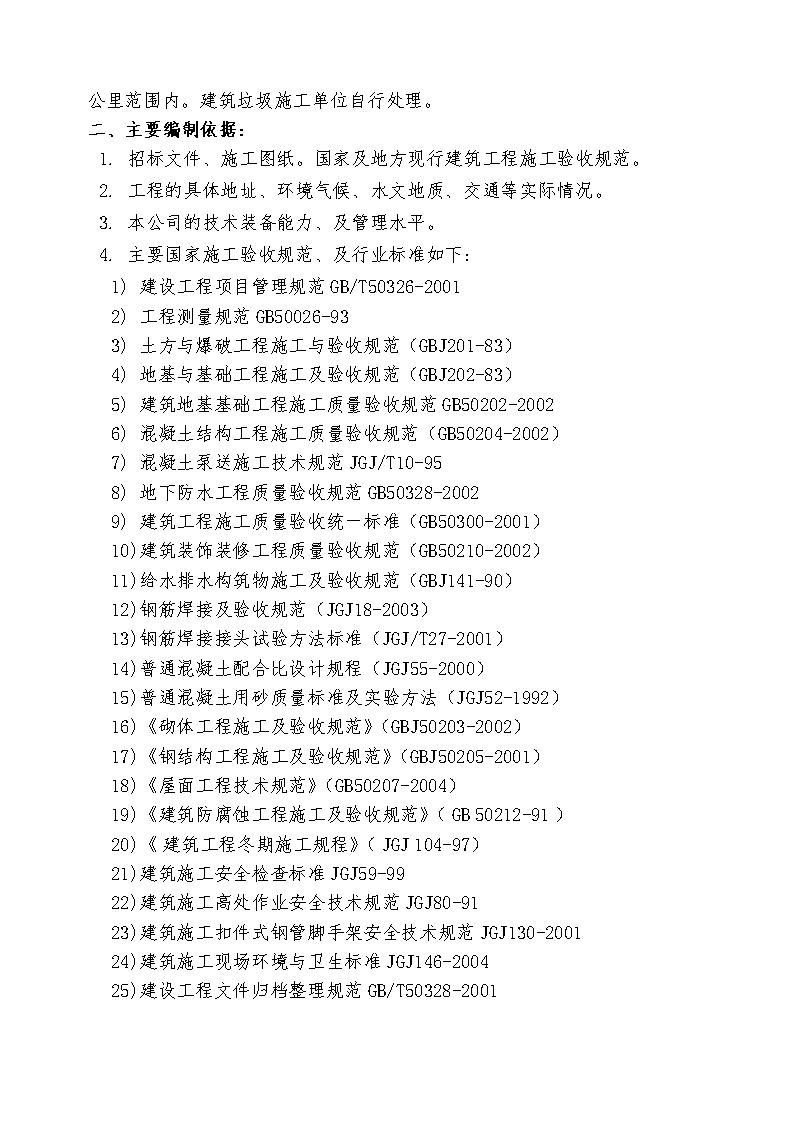 公里范围内。建筑垃圾施工单位自行处理。

二、主要编制依据：

1. 招标文件、施工图纸。国家及地方现行建筑工程施工验收规范。
2. 工程的具体地址、环境气候、水文地质、交通等实际情况。
3. 本公司的技术装备能力、及管理水平。
4. 主要国家施工验收规范、及行业标准如下：

1) 建设工程项目管理规范 GB/T50326-2001
2) 工程测量规范 GB50026-93
3) 土方与爆破工程施工与验收规范（GBJ201-83）
4) 地基与基础工程施工及验收规范（GBJ202-83）
5) 建筑地基基础工程施工质量验收规范 GB50202-2002
6) 混凝土结构工程施工质量验收规范（GB50204-2002）
7) 混凝土泵送施工技术规范 JGJ/T10-95
8) 地下防水工程质量验收规范 GB50328-2002
9) 建筑工程施工质量验收统一标准（GB50300-2001）
10)建筑装饰装修工程质量验收规范（GB50210-2002）
11)给水排水构筑物施工及验收规范（GBJ141-90）
12)钢筋焊接及验收规范（JGJ18-2003）
13)钢筋焊接接头试验方法标准（JGJ/T27-2001）
14)普通混凝土配合比设计规程（JGJ55-2000）
15)普通混凝土用砂质量标准及实验方法（JGJ52-1992）
16)《砌体工程施工及验收规范》(GBJ50203-2002)
17)《钢结构工程施工及验收规范》(GBJ50205-2001)
18)《屋面工程技术规范》(GB50207-2004)
19)《建筑防腐蚀工程施工及验收规范》( GB 50212-91 )
20)《 建筑工程冬期施工规程》( JGJ 104-97)
21)建筑施工安全检查标准 JGJ59-99
22)建筑施工高处作业安全技术规范 JGJ80-91
23)建筑施工扣件式钢管脚手架安全技术规范 JGJ130-2001
24)建筑施工现场环境与卫生标准 JGJ146-2004
25)建设工程文件归档整理规范 GB/T50328-2001